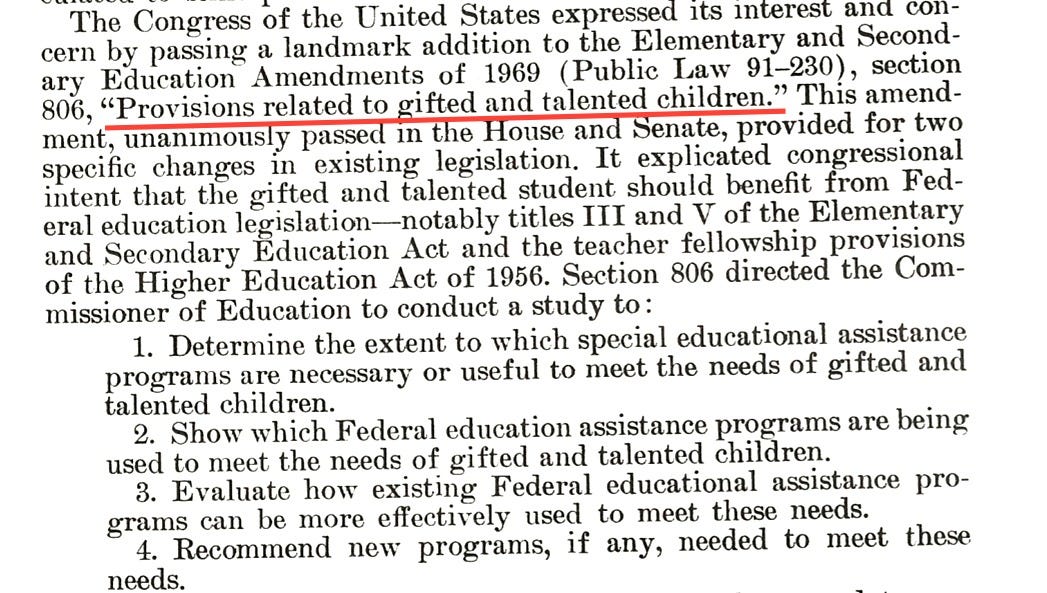 The Congress of the United States expressed its interest and concern by passing a landmark addition to the Elementary and Secondary Education Amendments of 1969 (Public Law 91–230), section 806, "Provisions related to gifted and talented children." This amendment, unanimously passed in the House and Senate, provided for two specific changes in existing legislation. It explicated congressional intent that the gifted and talented student should benefit from Federal education legislation—notably titles III and V of the Elementary and Secondary Education Act and the teacher fellowship provisions of the Higher Education Act of 1956. Section 806 directed the Commissioner of Education to conduct a study to:

1. Determine the extent to which special educational assistance programs are necessary or useful to meet the needs of gifted and talented children.

2. Show which Federal education assistance programs are being used to meet the needs of gifted and talented children.

3. Evaluate how existing Federal educational assistance programs can be more effectively used to meet these needs.

4. Recommend new programs, if any, needed to meet these needs.